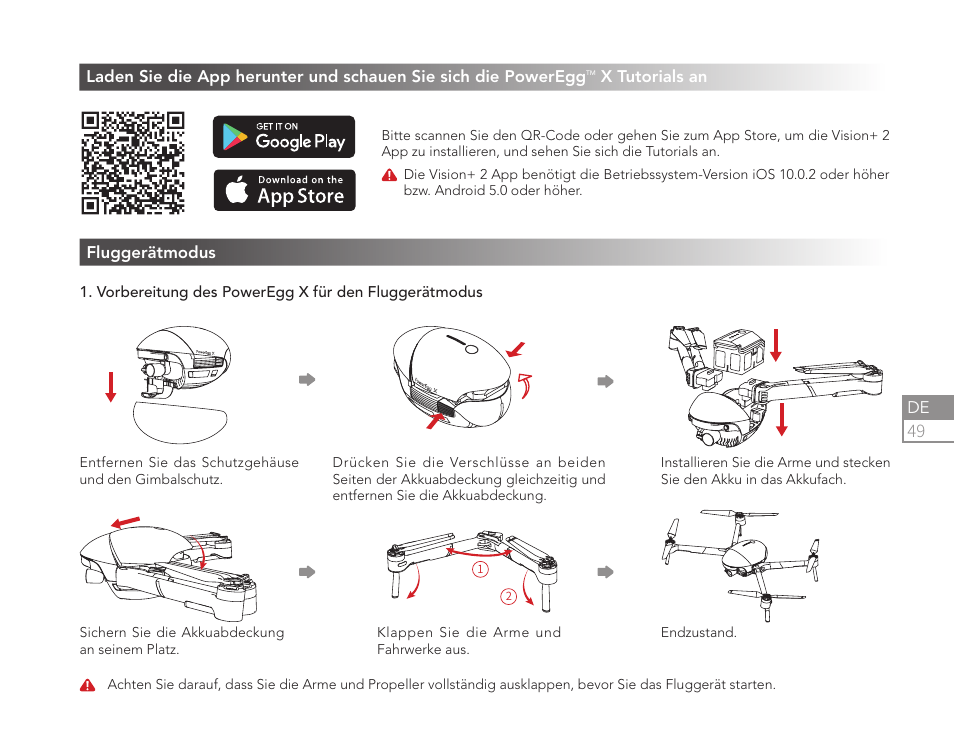 Laden Sie die App herunter und schauen Sie sich die PowerEgg™ X Tutorials an

GET IT ON
Google Play

Download on the
App Store

Bitte scannen Sie den QR-Code oder gehen Sie zum App Store, um die Vision+ 2 App zu installieren, und sehen Sie sich die Tutorials an.

Die Vision+ 2 App benötigt die Betriebssystem-Version iOS 10.0.2 oder höher bzw. Android 5.0 oder höher.

Fluggerätmodus

1. Vorbereitung des PowerEgg X für den Fluggerätmodus

Entfernen Sie das Schutzgehäuse und den Gimbalschutz.

Drücken Sie die Verschlüsse an beiden Seiten der Akkuabdeckung gleichzeitig und entfernen Sie die Akkuabdeckung.

Installieren Sie die Arme und stecken Sie den Akku in das Akkufach.

DE
49

Sichern Sie die Akkuabdeckung an seinem Platz.

1
2

Klappen Sie die Arme und Fahrwerke aus.

Endzustand.

Achten Sie darauf, dass Sie die Arme und Propeller vollständig ausklappen, bevor Sie das Fluggerät starten.